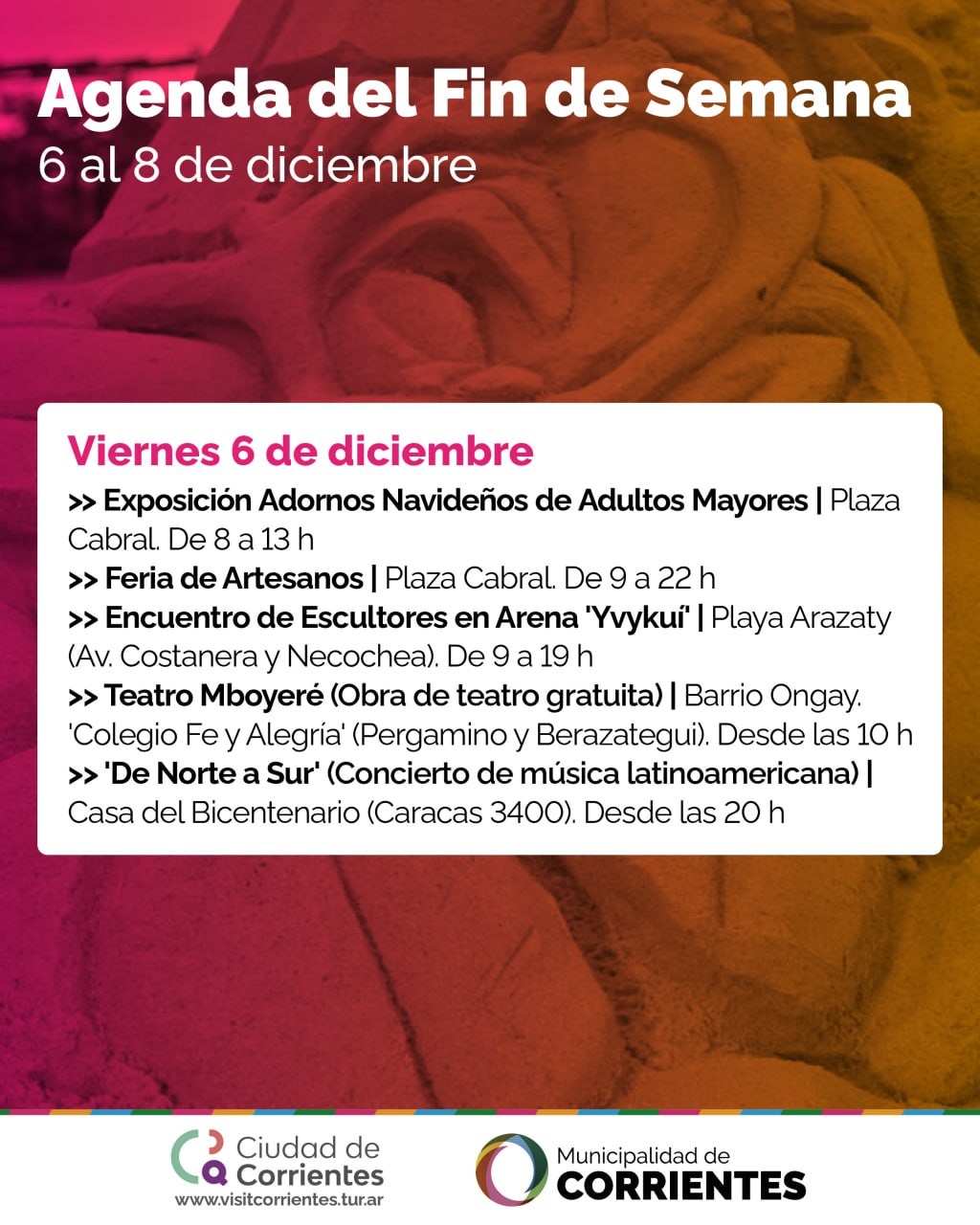 Agenda del Fin de Semana
6 al 8 de diciembre

Viernes 6 de diciembre
>> Exposición Adornos Navideños de Adultos Mayores | Plaza Cabral. De 8 a 13 h
>> Feria de Artesanos | Plaza Cabral. De 9 a 22 h
>> Encuentro de Escultores en Arena 'Yvykuí' | Playa Arazaty (Av. Costanera y Necochea). De 9 a 19 h
>> Teatro Mboyeré (Obra de teatro gratuita) | Barrio Ongay. 'Colegio Fe y Alegría' (Pergamino y Berazategui). Desde las 10 h
>> 'De Norte a Sur' (Concierto de música latinoamericana) | Casa del Bicentenario (Caracas 3400). Desde las 20 h

Ciudad de Corrientes
www.visitcorrientes.tur.ar

Municipalidad de
CORRIENTES